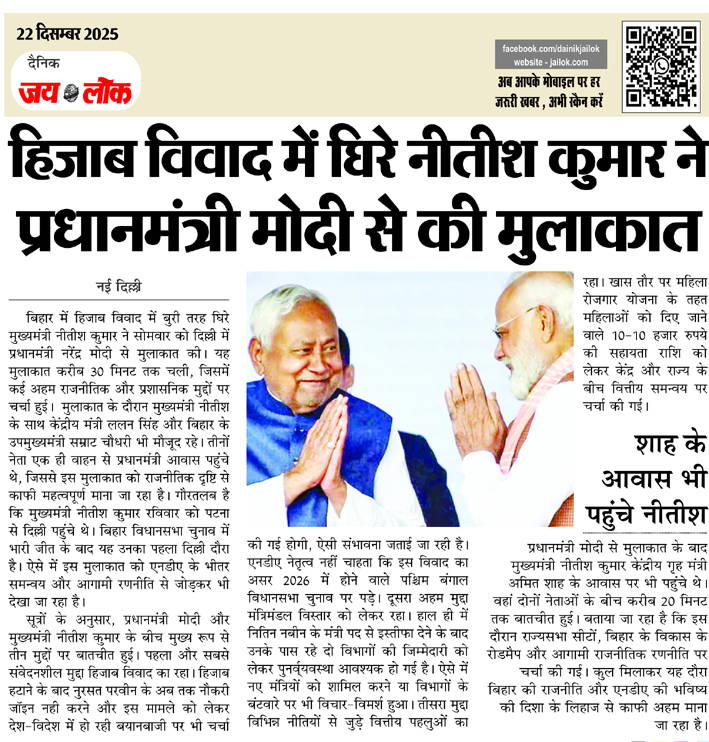 22 दिसम्बर 2025

दैनिक
जय लोक

facebook.com/dainikjailok
website - jailok.com

अब आपके मोबाइल पर हर जरुरी खबर , अभी स्कैन करें

हिजाब विवाद में घिरे नीतीश कुमार ने प्रधानमंत्री मोदी से की मुलाकात

नई दिल्ली

बिहार में हिजाब विवाद में बुरी तरह घिरे मुख्यमंत्री नीतीश कुमार ने सोमवार को दिल्ली में प्रधानमंत्री नरेंद्र मोदी से मुलाकात की। यह मुलाकात करीब 30 मिनट तक चली, जिसमें कई अहम राजनीतिक और प्रशासनिक मुद्दों पर चर्चा हुई। मुलाकात के दौरान मुख्यमंत्री नीतीश के साथ केंद्रीय मंत्री ललन सिंह और बिहार के उपमुख्यमंत्री सम्राट चौधरी भी मौजूद रहे। तीनों नेता एक ही वाहन से प्रधानमंत्री आवास पहुंचे थे, जिससे इस मुलाकात को राजनीतिक दृष्टि से काफी महत्वपूर्ण माना जा रहा है। गौरतलब है कि मुख्यमंत्री नीतीश कुमार रविवार को पटना से दिल्ली पहुंचे थे। बिहार विधानसभा चुनाव में भारी जीत के बाद यह उनका पहला दिल्ली दौरा है। ऐसे में इस मुलाकात को एनडीए के भीतर समन्वय और आगामी रणनीति से जोड़कर भी देखा जा रहा है।

सूत्रों के अनुसार, प्रधानमंत्री मोदी और मुख्यमंत्री नीतीश कुमार के बीच मुख्य रूप से तीन मुद्दों पर बातचीत हुई। पहला और सबसे संवेदनशील मुद्दा हिजाब विवाद का रहा। हिजाब हटाने के बाद नुसरत परवीन के अब तक नौकरी जॉइन नही करने और इस मामले को लेकर देश-विदेश में हो रही बयानबाजी पर भी चर्चा की गई होगी, ऐसी संभावना जताई जा रही है। एनडीए नेतृत्व नहीं चाहता कि इस विवाद का असर 2026 में होने वाले पश्चिम बंगाल विधानसभा चुनाव पर पड़े। दूसरा अहम मुद्दा मंत्रिमंडल विस्तार को लेकर रहा। हाल ही में नितिन नबीन के मंत्री पद से इस्तीफा देने के बाद उनके पास रहे दो विभागों की जिम्मेदारी को लेकर पुनर्व्यवस्था आवश्यक हो गई है। ऐसे में नए मंत्रियों को शामिल करने या विभागों के बंटवारे पर भी विचार-विमर्श हुआ। तीसरा मुद्दा विभिन्न नीतियों से जुड़े वित्तीय पहलुओं का रहा। खास तौर पर महिला रोजगार योजना के तहत महिलाओं को दिए जाने वाले 10-10 हजार रुपये की सहायता राशि को लेकर केंद्र और राज्य के बीच वित्तीय समन्वय पर चर्चा की गई।

शाह के आवास भी पहुंचे नीतीश

प्रधानमंत्री मोदी से मुलाकात के बाद मुख्यमंत्री नीतीश कुमार केंद्रीय गृह मंत्री अमित शाह के आवास पर भी पहुंचे थे। वहां दोनों नेताओं के बीच करीब 20 मिनट तक बातचीत हुई। बताया जा रहा है कि इस दौरान राज्यसभा सीटों, बिहार के विकास के रोडमैप और आगामी राजनीतिक रणनीति पर चर्चा की गई। कुल मिलाकर यह दौरा बिहार की राजनीति और एनडीए की भविष्य की दिशा के लिहाज से काफी अहम माना जा रहा है।